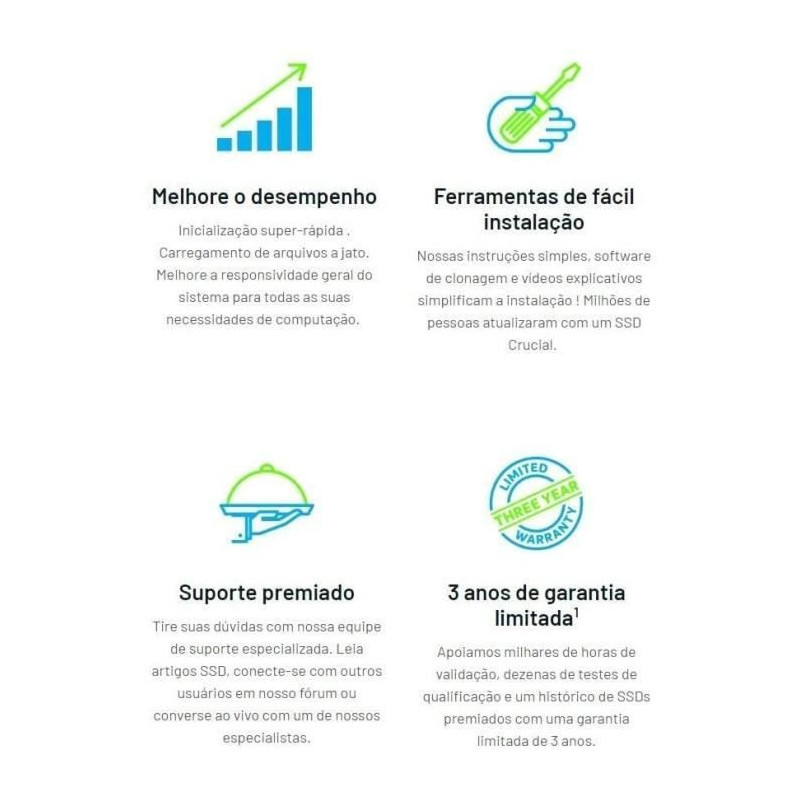 Melhore o desempenho

Inicialização super-rápida . Carregamento de arquivos a jato. Melhore a responsividade geral do sistema para todas as suas necessidades de computação.

Ferramentas de fácil instalação

Nossas instruções simples, software de clonagem e vídeos explicativos simplificam a instalação ! Milhões de pessoas atualizaram com um SSD Crucial.

Suporte premiado

Tire suas dúvidas com nossa equipe de suporte especializada. Leia artigos SSD, conecte-se com outros usuários em nosso fórum ou converse ao vivo com um de nossos especialistas.

LIMITED
THREE YEAR
WARRANTY

3 anos de garantia limitada$^{1}$

Apoiamos milhares de horas de validação, dezenas de testes de qualificação e um histórico de SSDs premiados com uma garantia limitada de 3 anos.